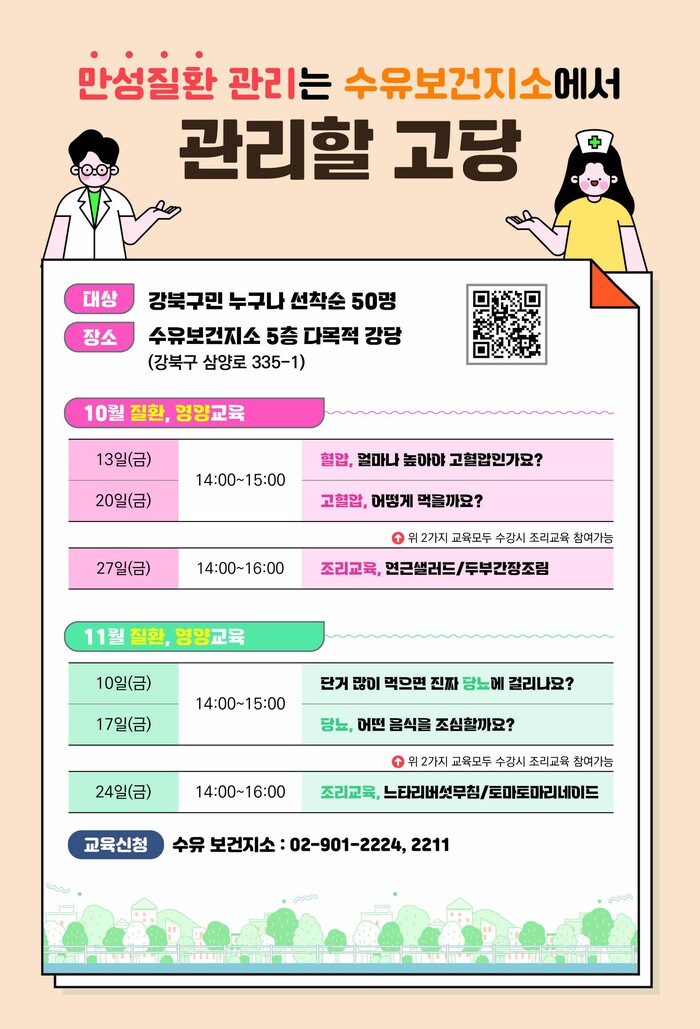 만성질환 관리는 수유보건지소에서

관리할 고당

대상 강북구민 누구나 선착순 50명

장소 수유보건지소 5층 다목적 강당

(강북구 삼양로 335-1)

10월 질환, 영양교육

| 13일(금) | 14:00~15:00 | 혈압, 얼마나 높아야 고혈압인가요? |
|---|---|---|
| 20일(금) | | 고혈압, 어떻게 먹을까요? |

위 2가지 교육모두 수강시 조리교육 참여가능

| 27일(금) | 14:00~16:00 | 조리교육, 연근샐러드/두부간장조림 |
|---|---|---|

11월 질환, 영양교육

| 10일(금) | 14:00~15:00 | 단거 많이 먹으면 진짜 당뇨에 걸리나요? |
|---|---|---|
| 17일(금) | | 당뇨, 어떤 음식을 조심할까요? |

위 2가지 교육모두 수강시 조리교육 참여가능

| 24일(금) | 14:00~16:00 | 조리교육, 느타리버섯무침/토마토마리네이드 |
|---|---|---|

교육신청 수유 보건지소 : 02-901-2224, 2211